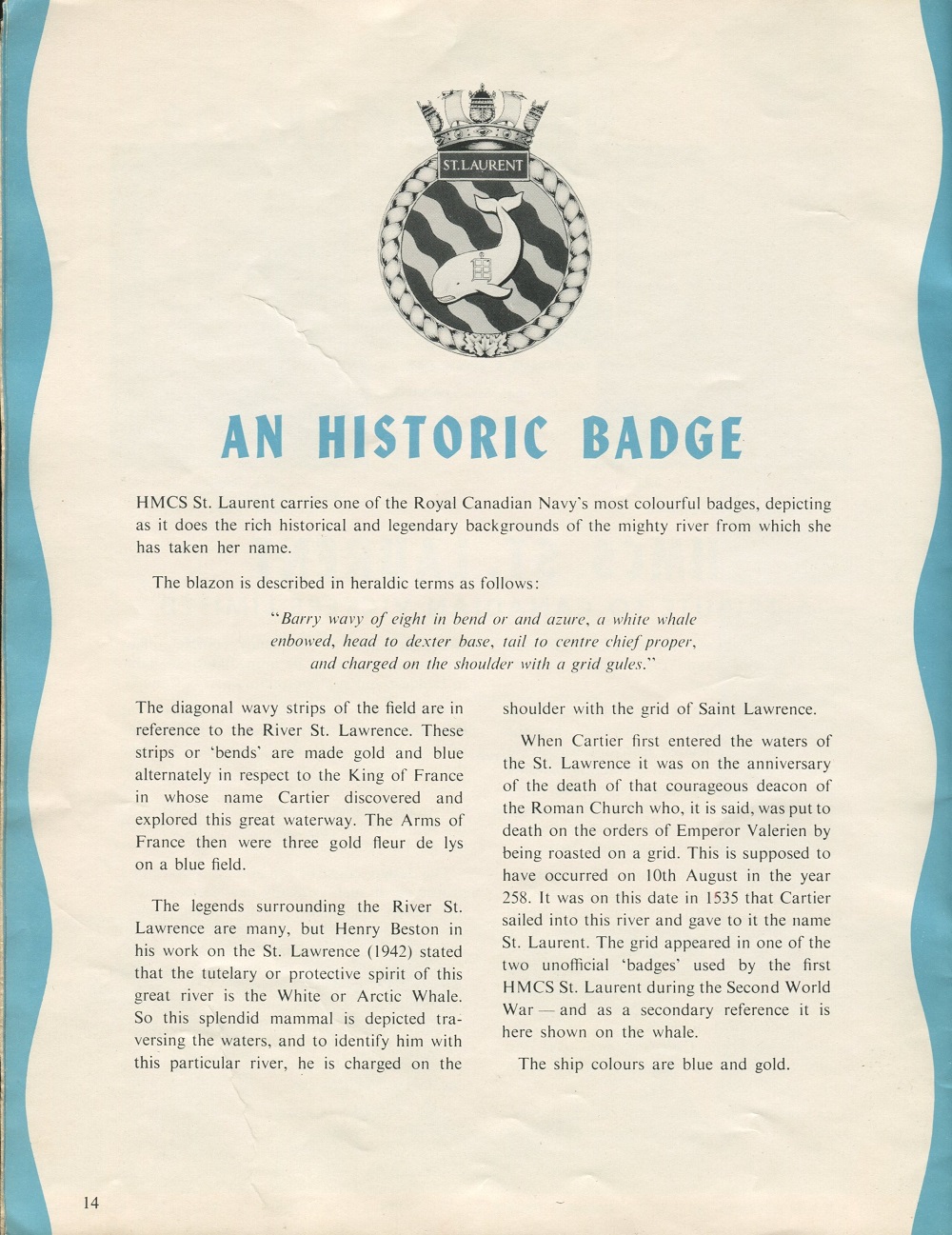 ST. LAURENT

AN HISTORIC BADGE

HMCS St. Laurent carries one of the Royal Canadian Navy's most colourful badges, depicting as it does the rich historical and legendary backgrounds of the mighty river from which she has taken her name.

The blazon is described in heraldic terms as follows:

"Barry wavy of eight in bend or and azure, a white whale enbowed, head to dexter base, tail to centre chief proper, and charged on the shoulder with a grid gules."

The diagonal wavy strips of the field are in reference to the River St. Lawrence. These strips or 'bends' are made gold and blue alternately in respect to the King of France in whose name Cartier discovered and explored this great waterway. The Arms of France then were three gold fleur de lys on a blue field.

The legends surrounding the River St. Lawrence are many, but Henry Beston in his work on the St. Lawrence (1942) stated that the tutelary or protective spirit of this great river is the White or Arctic Whale. So this splendid mammal is depicted traversing the waters, and to identify him with this particular river, he is charged on the shoulder with the grid of Saint Lawrence.

When Cartier first entered the waters of the St. Lawrence it was on the anniversary of the death of that courageous deacon of the Roman Church who, it is said, was put to death on the orders of Emperor Valerien by being roasted on a grid. This is supposed to have occurred on 10th August in the year 258. It was on this date in 1535 that Cartier sailed into this river and gave to it the name St. Laurent. The grid appeared in one of the two unofficial 'badges' used by the first HMCS St. Laurent during the Second World War — and as a secondary reference it is here shown on the whale.

The ship colours are blue and gold.

14